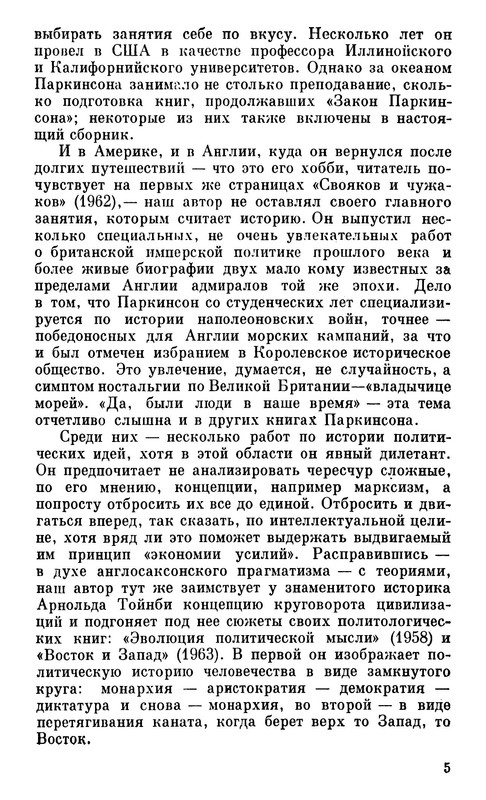 выбирать занятия себе по вкусу. Несколько лет он провел в США в качестве профессора Иллинойского и Калифорнийского университетов. Однако за океаном Паркинсона занимало не столько преподавание, сколько подготовка книг, продолжавших «Закон Паркинсона»; некоторые из них также включены в настоящий сборник.

И в Америке, и в Англии, куда он вернулся после долгих путешествий — что это его хобби, читатель почувствует на первых же страницах «Свояков и чужаков» (1962),— наш автор не оставлял своего главного занятия, которым считает историю. Он выпустил несколько специальных, не очень увлекательных работ о британской имперской политике прошлого века и более живые биографии двух мало кому известных за пределами Англии адмиралов той же эпохи. Дело в том, что Паркинсон со студенческих лет специализируется по истории наполеоновских войн, точнее — победоносных для Англии морских кампаний, за что и был отмечен избранием в Королевское историческое общество. Это увлечение, думается, не случайность, а симптом ностальгии по Великой Британии—«владычице морей». «Да, были люди в наше время» — эта тема отчетливо слышна и в других книгах Паркинсона.

Среди них — несколько работ по истории политических идей, хотя в этой области он явный дилетант. Он предпочитает не анализировать чересчур сложные, по его мнению, концепции, например марксизм, а попросту отбросить их все до единой. Отбросить и двигаться вперед, так сказать, по интеллектуальной целине, хотя вряд ли это поможет выдержать выдвигаемый им принцип «экономии усилий». Расправившись — в духе англосаксонского прагматизма — с теориями, наш автор тут же заимствует у знаменитого историка Арнольда Тойнби концепцию круговорота цивилизаций и подгоняет под нее сюжеты своих политологических книг: «Эволюция политической мысли» (1958) и «Восток и Запад» (1963). В первой он изображает политическую историю человечества в виде замкнутого круга: монархия — аристократия — демократия — диктатура и снова — монархия, во второй — в виде перетягивания каната, когда берет верх то Запад, то Восток.

5